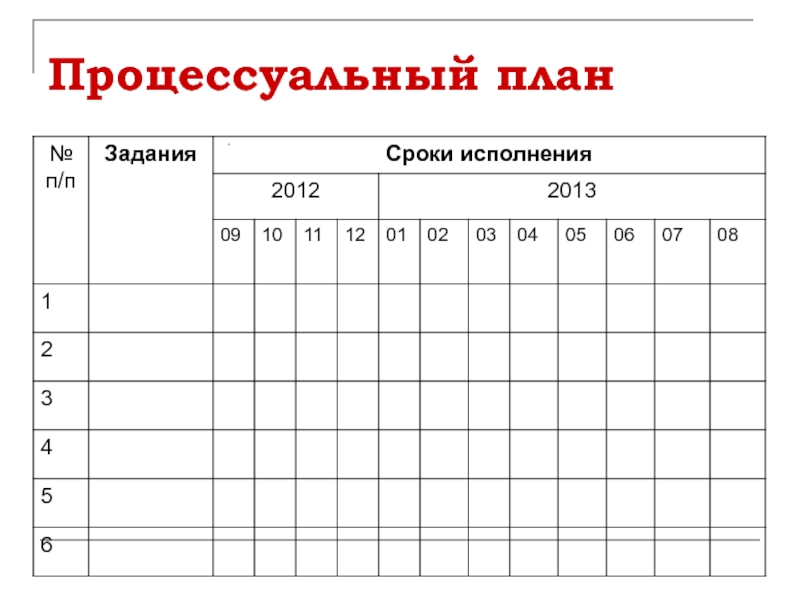 Процессуальный план

| № п/п | Задания | Сроки исполнения | | | | | | | | | | | |
|---|---|---|---|---|---|---|---|---|---|---|---|---|---|
| | | 2012 | | | | 2013 | | | | | | | |
| | | 09 | 10 | 11 | 12 | 01 | 02 | 03 | 04 | 05 | 06 | 07 | 08 |
| 1 | | | | | | | | | | | | | |
| 2 | | | | | | | | | | | | | |
| 3 | | | | | | | | | | | | | |
| 4 | | | | | | | | | | | | | |
| 5 | | | | | | | | | | | | | |
| 6 | | | | | | | | | | | | | |